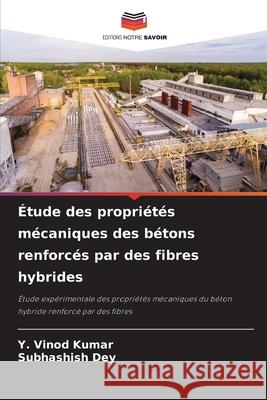 EDITIONS NOTRE SAVOIR

Étude des propriétés mécaniques des bétons renforcés par des fibres hybrides

Étude expérimentale des propriétés mécaniques du béton hybride renforcé par des fibres

Y. Vinod Kumar
Subhashish Dey

Kraina Książek